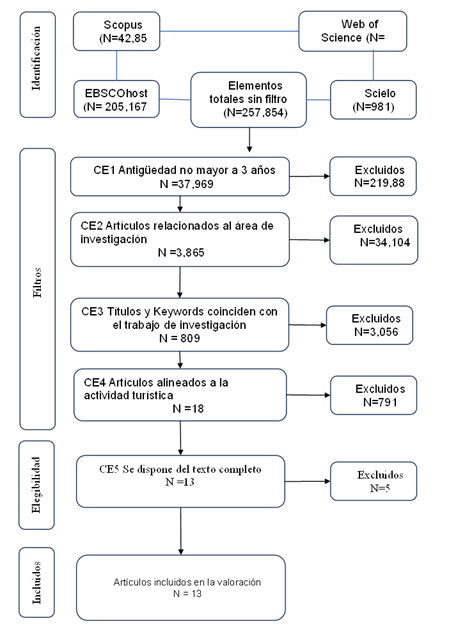 Identificación

Scopus
(N=42,85

Web of
Science (N=

EBSCOhost
(N= 205,167

Elementos
totales sin filtro
(N=257,854)

Scielo
(N=981)

Filtros

CE1 Antigüedad no mayor a 3 años
N =37,969

Excluidos
N=219,88

CE2 Artículos relacionados al área de investigación
N =3,865

Excluidos
N=34,104

CE3 Títulos y Keywords coinciden con el trabajo de investigación
N = 809

Excluidos
N=3,056

CE4 Artículos alineados a la actividad turística
N =18

Excluidos
N=791

Elegibilidad

CE5 Se dispone del texto completo
N =13

Excluidos
N=5

Incluidos

Artículos incluidos en la valoración
N = 13